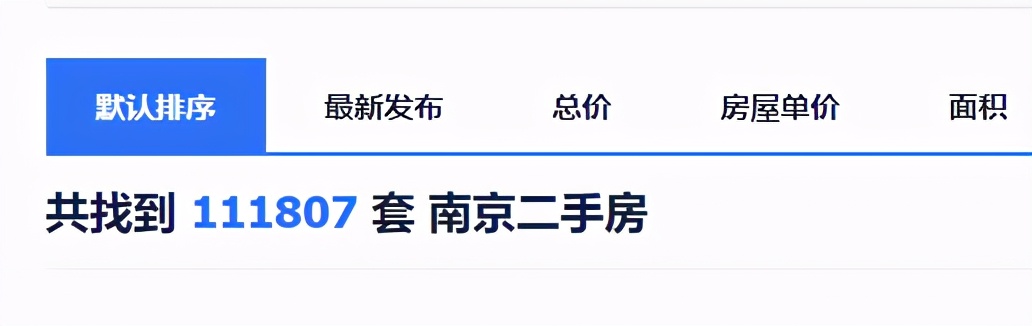 默认排序　最新发布　总价　房屋单价　面积

共找到 111807 套 南京二手房